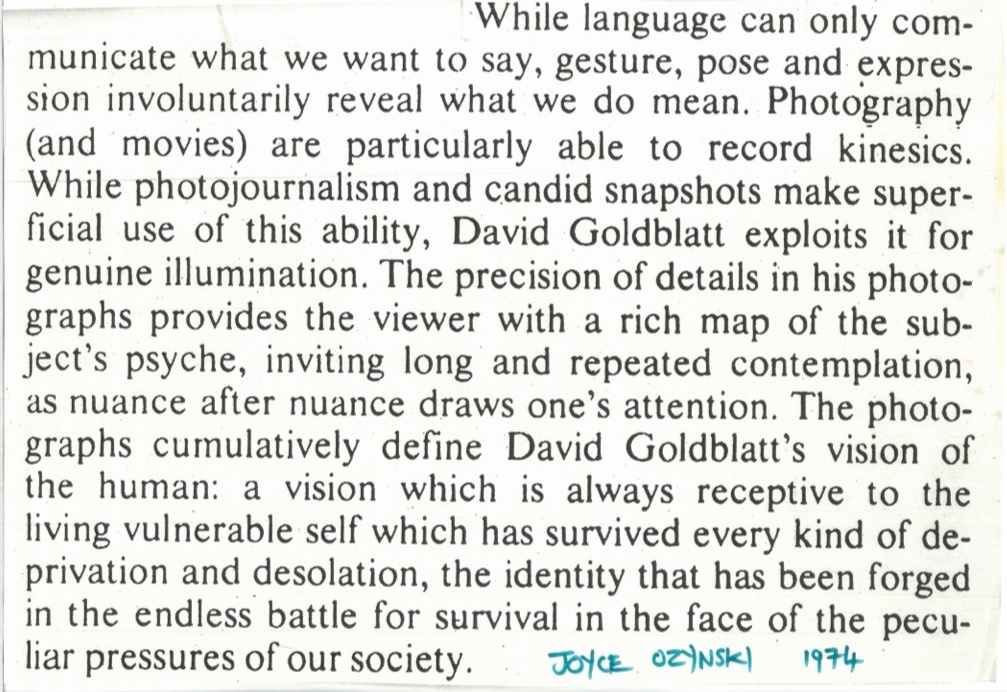 While language can only communicate what we want to say, gesture, pose and expression involuntarily reveal what we do mean. Photography (and movies) are particularly able to record kinesics. While photojournalism and candid snapshots make superficial use of this ability, David Goldblatt exploits it for genuine illumination. The precision of details in his photographs provides the viewer with a rich map of the subject's psyche, inviting long and repeated contemplation, as nuance after nuance draws one's attention. The photographs cumulatively define David Goldblatt's vision of the human: a vision which is always receptive to the living vulnerable self which has survived every kind of deprivation and desolation, the identity that has been forged in the endless battle for survival in the face of the peculiar pressures of our society. JOYCE OZYNSKI 1974